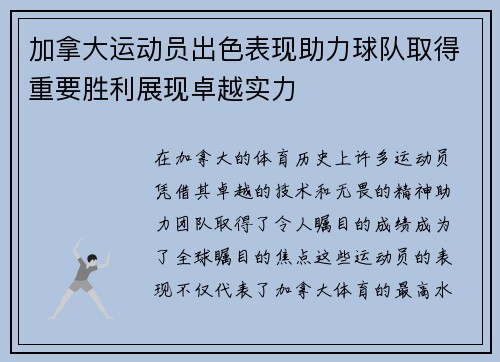 加拿大运动员出色表现助力球队取得重要胜利展现卓越实力

在加拿大的体育历史上许多运动员凭借其卓越的技术和无畏的精神助力团队取得了令人瞩目的成绩成为了全球瞩目的焦点这些运动员的表现不仅代表了加拿大体育的最高水